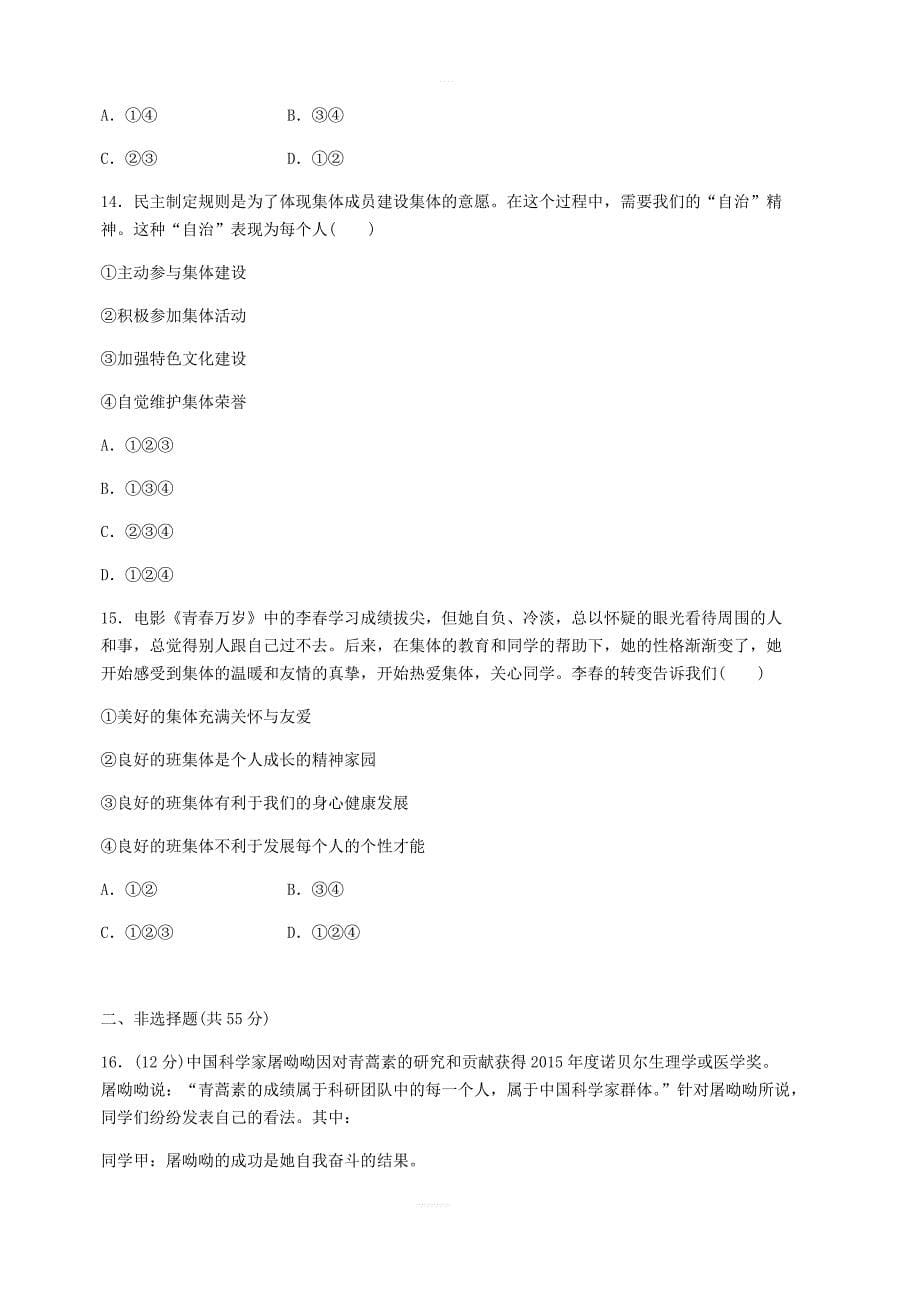 A. ①④　　　　　　B. ③④

C. ②③　　　　　　D. ①②

14. 民主制定规则是为了体现集体成员建设集体的意愿。在这个过程中，需要我们的“自治”精神。这种“自治”表现为每个人(　　)

①主动参与集体建设

②积极参加集体活动

③加强特色文化建设

④自觉维护集体荣誉

A. ①②③

B. ①③④

C. ②③④

D. ①②④

15. 电影《青春万岁》中的李春学习成绩拔尖，但她自负、冷淡，总以怀疑的眼光看待周围的人和事，总觉得别人跟自己过不去。后来，在集体的教育和同学的帮助下，她的性格渐渐变了，她开始感受到集体的温暖和友情的真挚，开始热爱集体，关心同学。李春的转变告诉我们(　　)

①美好的集体充满关怀与友爱

②良好的班集体是个人成长的精神家园

③良好的班集体有利于我们的身心健康发展

④良好的班集体不利于发展每个人的个性才能

A. ①②　　　　　　B. ③④

C. ①②③　　　　　D. ①②④

二、非选择题(共 55 分)

16. (12 分)中国科学家屠呦呦因对青蒿素的研究和贡献获得 2015 年度诺贝尔生理学或医学奖。屠呦呦说：“青蒿素的成绩属于科研团队中的每一个人，属于中国科学家群体。”针对屠呦呦所说，同学们纷纷发表自己的看法。其中：

同学甲：屠呦呦的成功是她自我奋斗的结果。